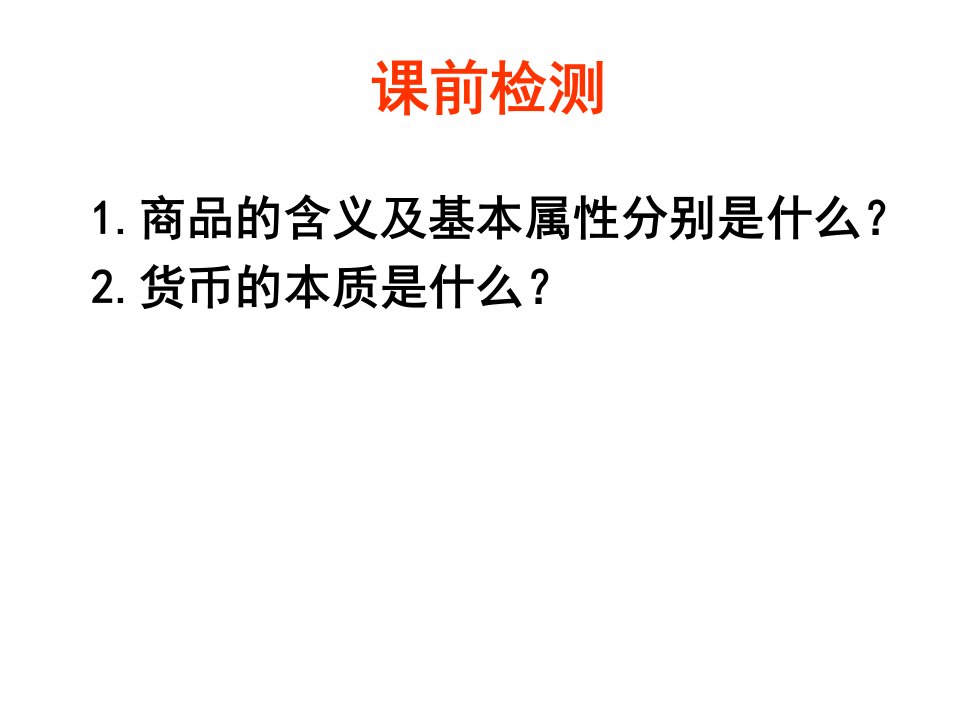 课前检测

1.商品的含义及基本属性分别是什么？
2.货币的本质是什么？